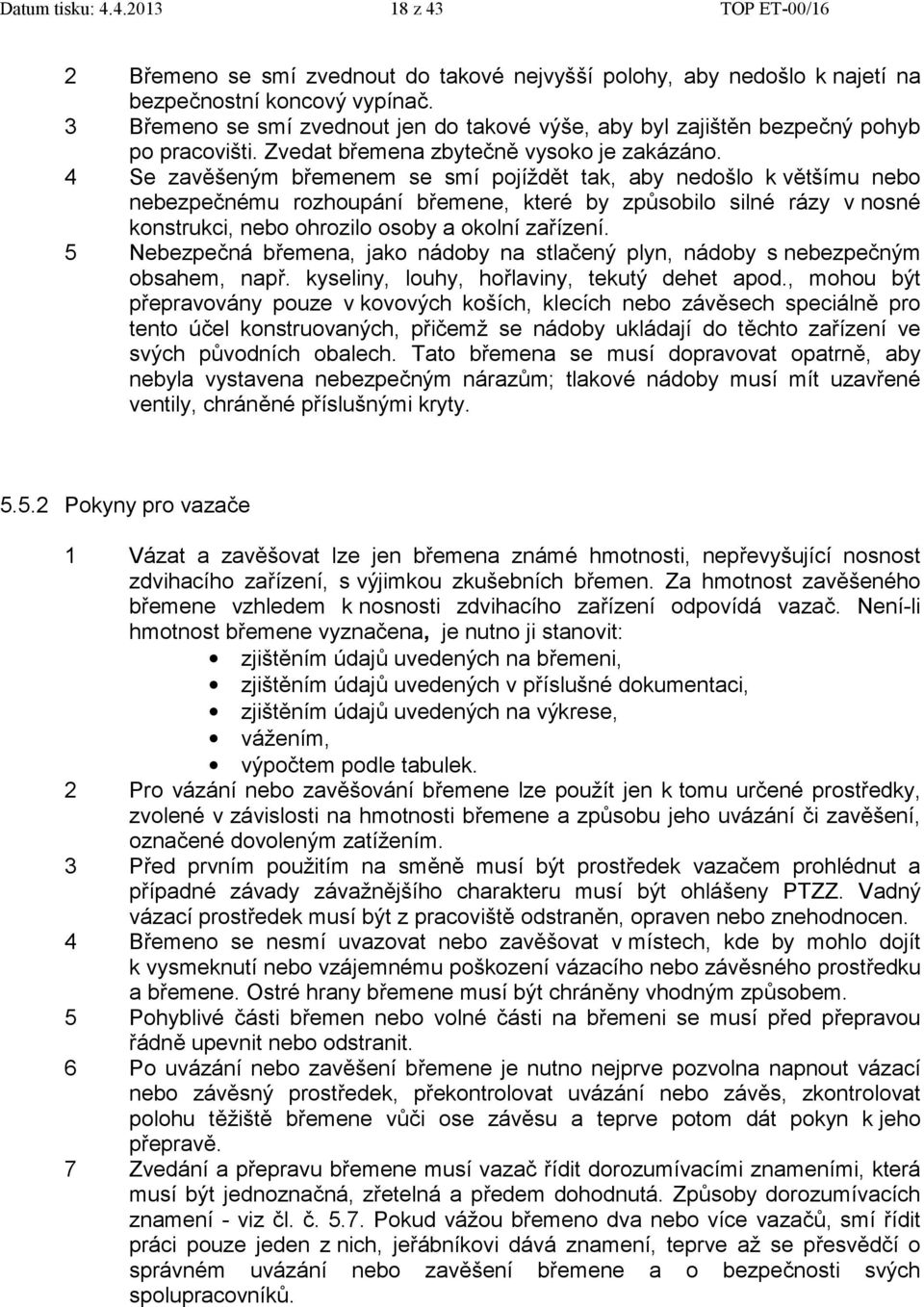 Datum tisku: 4.4.2013 18 z 43 TOP ET-00/16

2 Břemeno se smí zvednout do takové nejvyšší polohy, aby nedošlo k najetí na bezpečnostní koncový vypínač.
3 Břemeno se smí zvednout jen do takové výše, aby byl zajištěn bezpečný pohyb po pracovišti. Zvedat břemena zbytečně vysoko je zakázáno.
4 Se zavěšeným břemenem se smí pojíždět tak, aby nedošlo k většímu nebo nebezpečnému rozhoupání břemene, které by způsobilo silné rázy v nosné konstrukci, nebo ohrozilo osoby a okolní zařízení.
5 Nebezpečná břemena, jako nádoby na stlačený plyn, nádoby s nebezpečným obsahem, např. kyseliny, louhy, hořlaviny, tekutý dehet apod., mohou být přepravovány pouze v kovových koších, klecích nebo závěsech speciálně pro tento účel konstruovaných, přičemž se nádoby ukládají do těchto zařízení ve svých původních obalech. Tato břemena se musí dopravovat opatrně, aby nebyla vystavena nebezpečným nárazům; tlakové nádoby musí mít uzavřené ventily, chráněné příslušnými kryty.

5.5.2 Pokyny pro vazače

1 Vázat a zavěšovat lze jen břemena známé hmotnosti, nepřevyšující nosnost zdvihacího zařízení, s výjimkou zkušebních břemen. Za hmotnost zavěšeného břemene vzhledem k nosnosti zdvihacího zařízení odpovídá vazač. Není-li hmotnost břemene vyznačena, je nutno ji stanovit:
• zjištěním údajů uvedených na břemeni,
• zjištěním údajů uvedených v příslušné dokumentaci,
• zjištěním údajů uvedených na výkrese,
• vážením,
• výpočtem podle tabulek.
2 Pro vázání nebo zavěšování břemene lze použít jen k tomu určené prostředky, zvolené v závislosti na hmotnosti břemene a způsobu jeho uvázání či zavěšení, označené dovoleným zatížením.
3 Před prvním použitím na směně musí být prostředek vazačem prohlédnut a případné závady závažnějšího charakteru musí být ohlášeny PTZZ. Vadný vázací prostředek musí být z pracoviště odstraněn, opraven nebo znehodnocen.
4 Břemeno se nesmí uvazovat nebo zavěšovat v místech, kde by mohlo dojít k vysmeknutí nebo vzájemnému poškození vázacího nebo závěsného prostředku a břemene. Ostré hrany břemene musí být chráněny vhodným způsobem.
5 Pohyblivé části břemen nebo volné části na břemeni se musí před přepravou řádně upevnit nebo odstranit.
6 Po uvázání nebo zavěšení břemene je nutno nejprve pozvolna napnout vázací nebo závěsný prostředek, překontrolovat uvázání nebo závěs, zkontrolovat polohu těžiště břemene vůči ose závěsu a teprve potom dát pokyn k jeho přepravě.
7 Zvedání a přepravu břemene musí vazač řídit dorozumívacími znameními, která musí být jednoznačná, zřetelná a předem dohodnutá. Způsoby dorozumívacích znamení - viz čl. č. 5.7. Pokud vážou břemeno dva nebo více vazačů, smí řídit práci pouze jeden z nich, jeřábníkovi dává znamení, teprve až se přesvědčí o správném uvázání nebo zavěšení břemene a o bezpečnosti svých spolupracovníků.